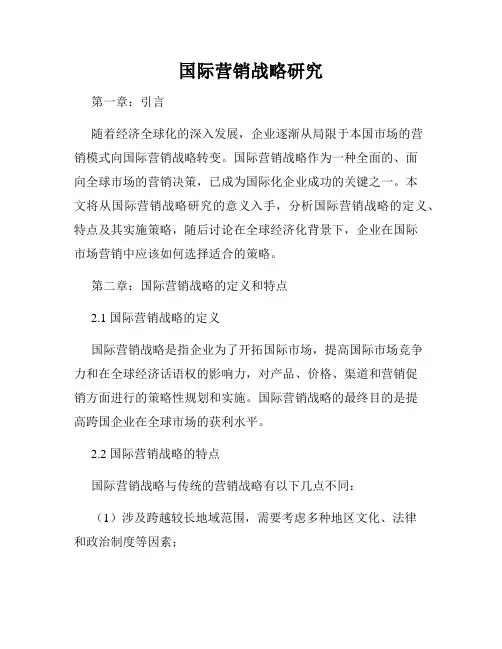 国际营销战略研究

第一章：引言

随着经济全球化的深入发展，企业逐渐从局限于本国市场的营销模式向国际营销战略转变。国际营销战略作为一种全面的、面向全球市场的营销决策，已成为国际化企业成功的关键之一。本文将从国际营销战略研究的意义入手，分析国际营销战略的定义、特点及其实施策略，随后讨论在全球经济化背景下，企业在国际市场营销中应该如何选择适合的策略。

第二章：国际营销战略的定义和特点

2.1 国际营销战略的定义

国际营销战略是指企业为了开拓国际市场，提高国际市场竞争力和在全球经济话语权的影响力，对产品、价格、渠道和营销促销方面进行的策略性规划和实施。国际营销战略的最终目的是提高跨国企业在全球市场的获利水平。

2.2 国际营销战略的特点

国际营销战略与传统的营销战略有以下几点不同：

（1）涉及跨越较长地域范围，需要考虑多种地区文化、法律和政治制度等因素；